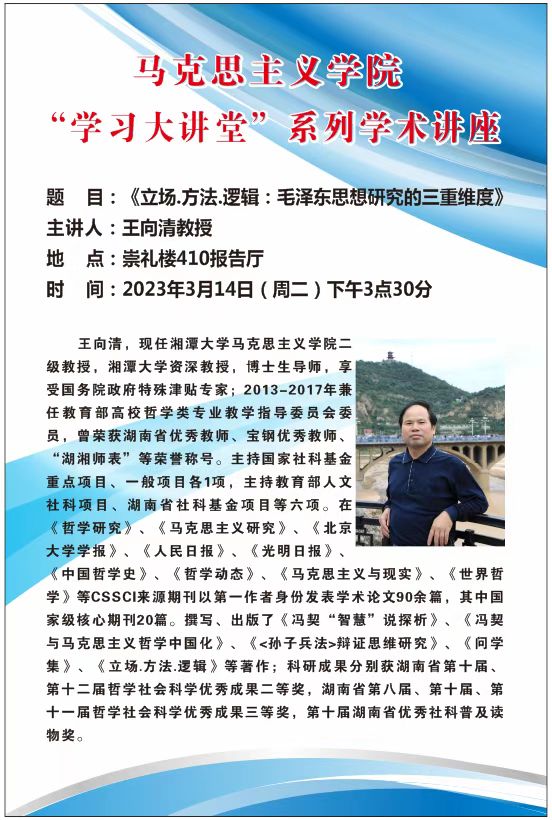 马克思主义学院
“学习大讲堂”系列学术讲座

题　目：《立场.方法.逻辑：毛泽东思想研究的三重维度》
主讲人：王向清教授
地　点：崇礼楼410报告厅
时　间：2023年3月14日（周二）下午3点30分

王向清，现任湘潭大学马克思主义学院二级教授，湘潭大学资深教授，博士生导师，享受国务院政府特殊津贴专家；2013-2017年兼任教育部高校哲学类专业教学指导委员会委员，曾荣获湖南省优秀教师、宝钢优秀教师、“湖湘师表”等荣誉称号。主持国家社科基金重点项目、一般项目各1项，主持教育部人文社科项目、湖南省社科基金项目等六项。在《哲学研究》、《马克思主义研究》、《北京大学学报》、《人民日报》、《光明日报》、《中国哲学史》、《哲学动态》、《马克思主义与现实》、《世界哲学》等CSSCI来源期刊以第一作者身份发表学术论文90余篇，其中国家级核心期刊20篇。撰写、出版了《冯契“智慧”说探析》、《冯契与马克思主义哲学中国化》、《<孙子兵法>辩证思维研究》、《问学集》、《立场.方法.逻辑》等著作；科研成果分别获湖南省第十届、第十二届哲学社会科学优秀成果二等奖，湖南省第八届、第十届、第十一届哲学社会科学优秀成果三等奖，第十届湖南省优秀社科普及读物奖。